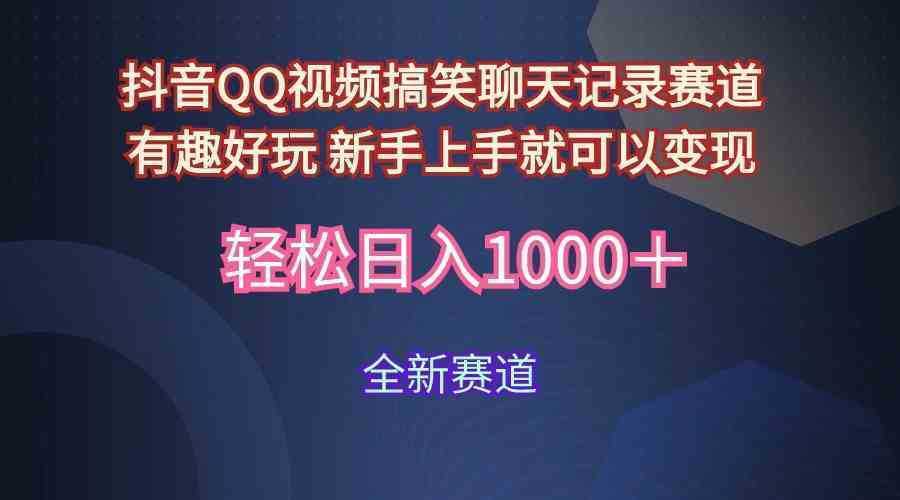 抖音QQ视频搞笑聊天记录赛道
有趣好玩 新手上手就可以变现

轻松日入1000＋

全新赛道